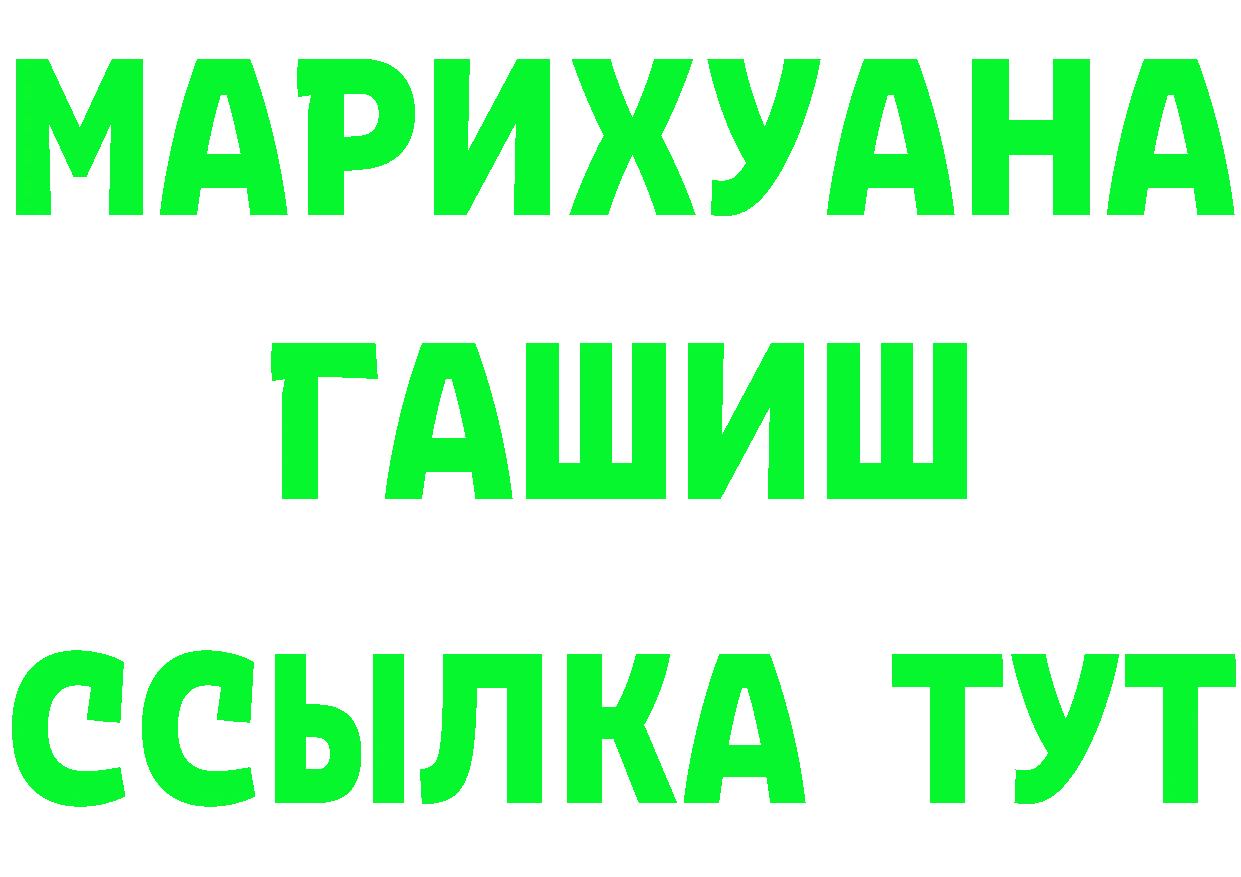 МАРИХУАНА
ГАШИШ
ССЫЛКА ТУТ